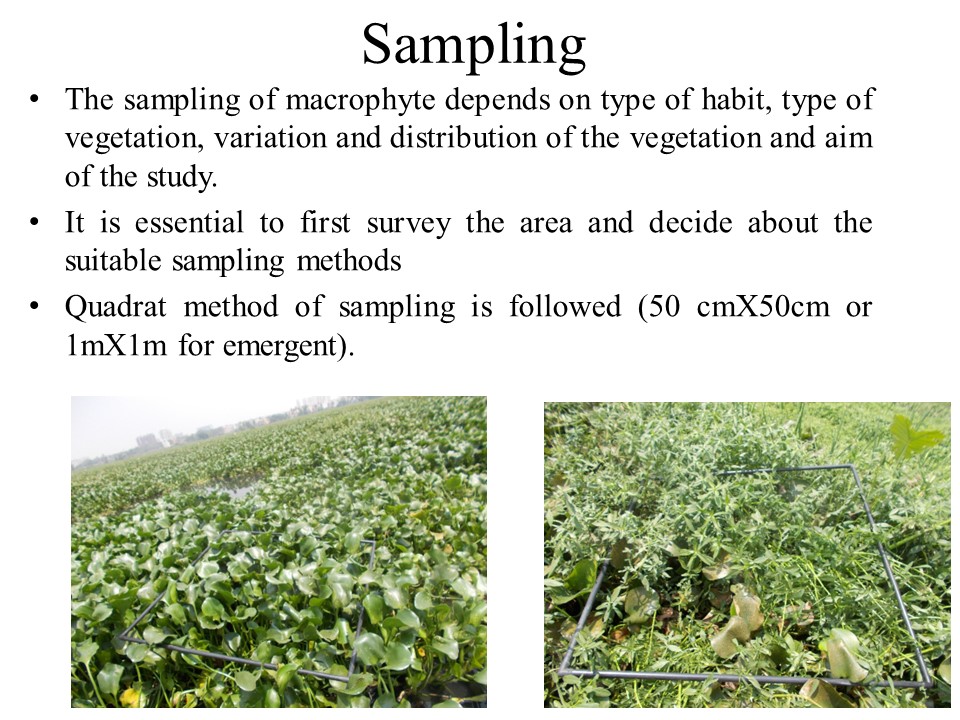 Sampling

• The sampling of macrophyte depends on type of habit, type of vegetation, variation and distribution of the vegetation and aim of the study.

• It is essential to first survey the area and decide about the suitable sampling methods

• Quadrat method of sampling is followed (50 cmX50cm or 1mX1m for emergent).